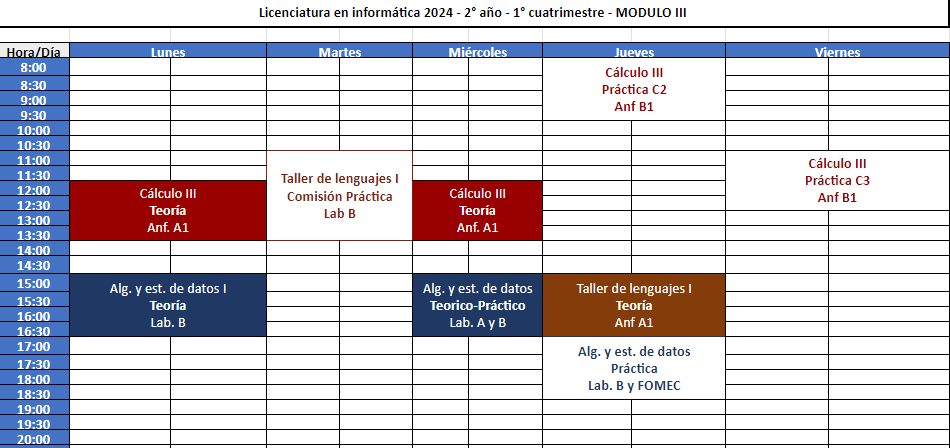 Licenciatura en informática 2024 - 2° año - 1° cuatrimestre - MODULO III

| Hora/Día | Lunes | Martes | Miércoles | Jueves | Viernes |
|---|---|---|---|---|---|
| 8:00 | | | | Cálculo III Práctica C2 Anf B1 | |
| 8:30 | | | | | |
| 9:00 | | | | | |
| 9:30 | | | | | |
| 10:00 | | | | | |
| 10:30 | | | | | |
| 11:00 | | Taller de lenguajes I Comisión Práctica Lab B | | | Cálculo III Práctica C3 Anf B1 |
| 11:30 | | | | | |
| 12:00 | Cálculo III Teoría Anf. A1 | | Cálculo III Teoría Anf. A1 | | |
| 12:30 | | | | | |
| 13:00 | | | | | |
| 13:30 | | | | | |
| 14:00 | | | | | |
| 14:30 | | | | | |
| 15:00 | Alg. y est. de datos I Teoría Lab. B | | Alg. y est. de datos Teorico-Práctico Lab. A y B | Taller de lenguajes I Teoría Anf A1 | |
| 15:30 | | | | | |
| 16:00 | | | | | |
| 16:30 | | | | | |
| 17:00 | | | | Alg. y est. de datos Práctica Lab. B y FOMEC | |
| 17:30 | | | | | |
| 18:00 | | | | | |
| 18:30 | | | | | |
| 19:00 | | | | | |
| 19:30 | | | | | |
| 20:00 | | | | | |